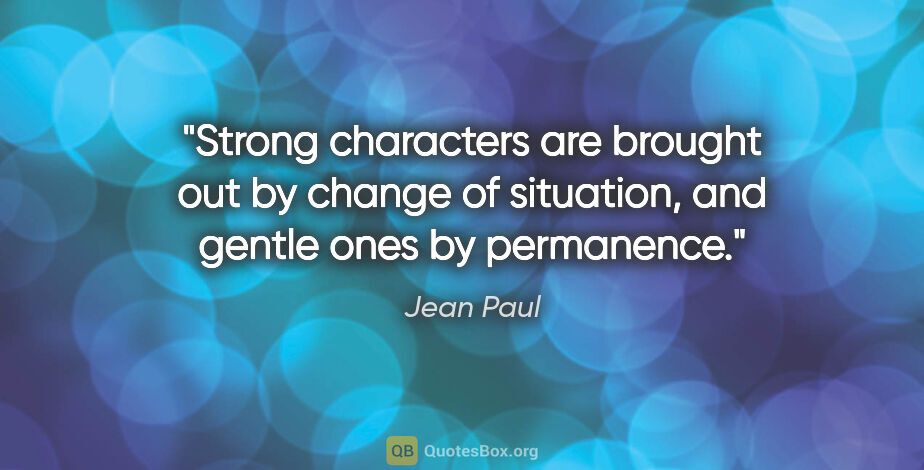 "Strong characters are brought out by change of situation, and gentle ones by permanence."

Jean Paul

QB QuotesBox.org